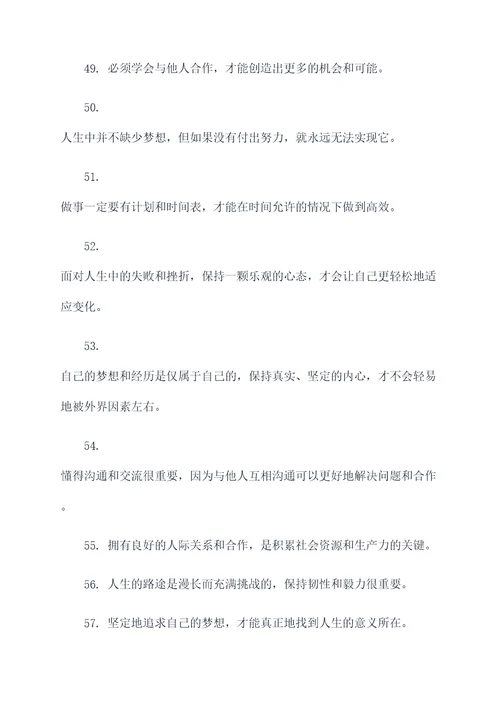 49. 必须学会与他人合作，才能创造出更多的机会和可能。

50.

人生中并不缺少梦想，但如果没有付出努力，就永远无法实现它。

51.

做事一定要有计划和时间表，才能在时间允许的情况下做到高效。

52.

面对人生中的失败和挫折，保持一颗乐观的心态，才会让自己更轻松地适应变化。

53.

自己的梦想和经历是仅属于自己的，保持真实、坚定的内心，才不会轻易地被外界因素左右。

54.

懂得沟通和交流很重要，因为与他人互相沟通可以更好地解决问题和合作。

55. 拥有良好的人际关系和合作，是积累社会资源和生产力的关键。

56. 人生的路途是漫长而充满挑战的，保持韧性和毅力很重要。

57. 坚定地追求自己的梦想，才能真正地找到人生的意义所在。